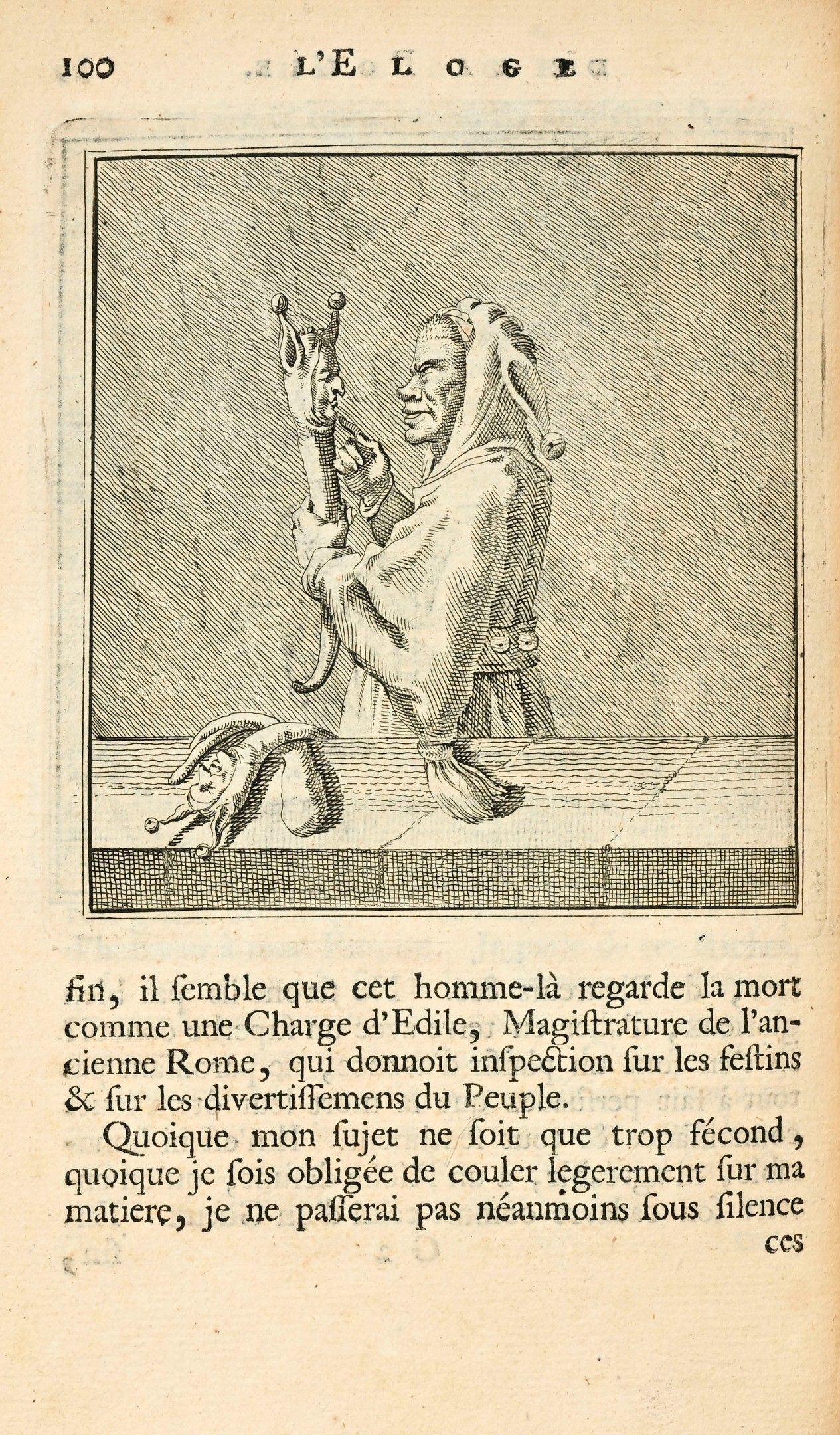 100 L'ELOGE

fin, il ſemble que cet homme-là regarde la mort comme une Charge d'Edile, Magiſtrature de l'ancienne Rome, qui donnoit inſpection ſur les feſtins & ſur les divertiſſemens du Peuple.

Quoique mon ſujet ne ſoit que trop fécond, quoique je ſois obligée de couler legerement ſur ma matiere, je ne paſſerai pas néanmoins ſous ſilence ces